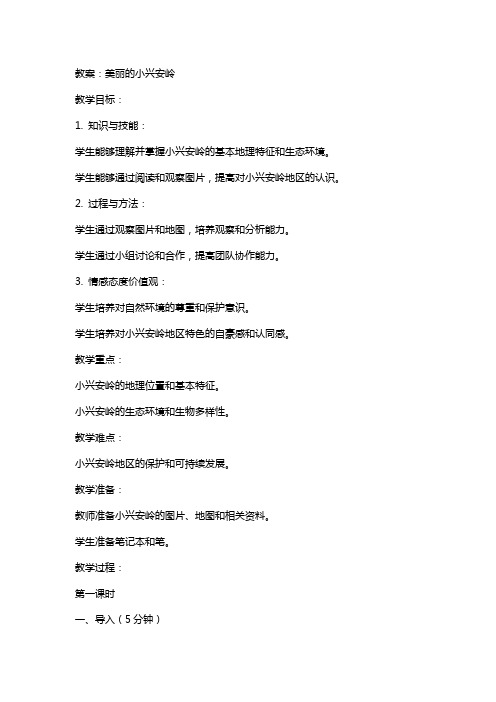 教案：美丽的小兴安岭

教学目标：

1. 知识与技能：

学生能够理解并掌握小兴安岭的基本地理特征和生态环境。

学生能够通过阅读和观察图片，提高对小兴安岭地区的认识。

2. 过程与方法：

学生通过观察图片和地图，培养观察和分析能力。

学生通过小组讨论和合作，提高团队协作能力。

3. 情感态度价值观：

学生培养对自然环境的尊重和保护意识。

学生培养对小兴安岭地区特色的自豪感和认同感。

教学重点：

小兴安岭的地理位置和基本特征。

小兴安岭的生态环境和生物多样性。

教学难点：

小兴安岭地区的保护和可持续发展。

教学准备：

教师准备小兴安岭的图片、地图和相关资料。

学生准备笔记本和笔。

教学过程：

第一课时

一、导入（5分钟）